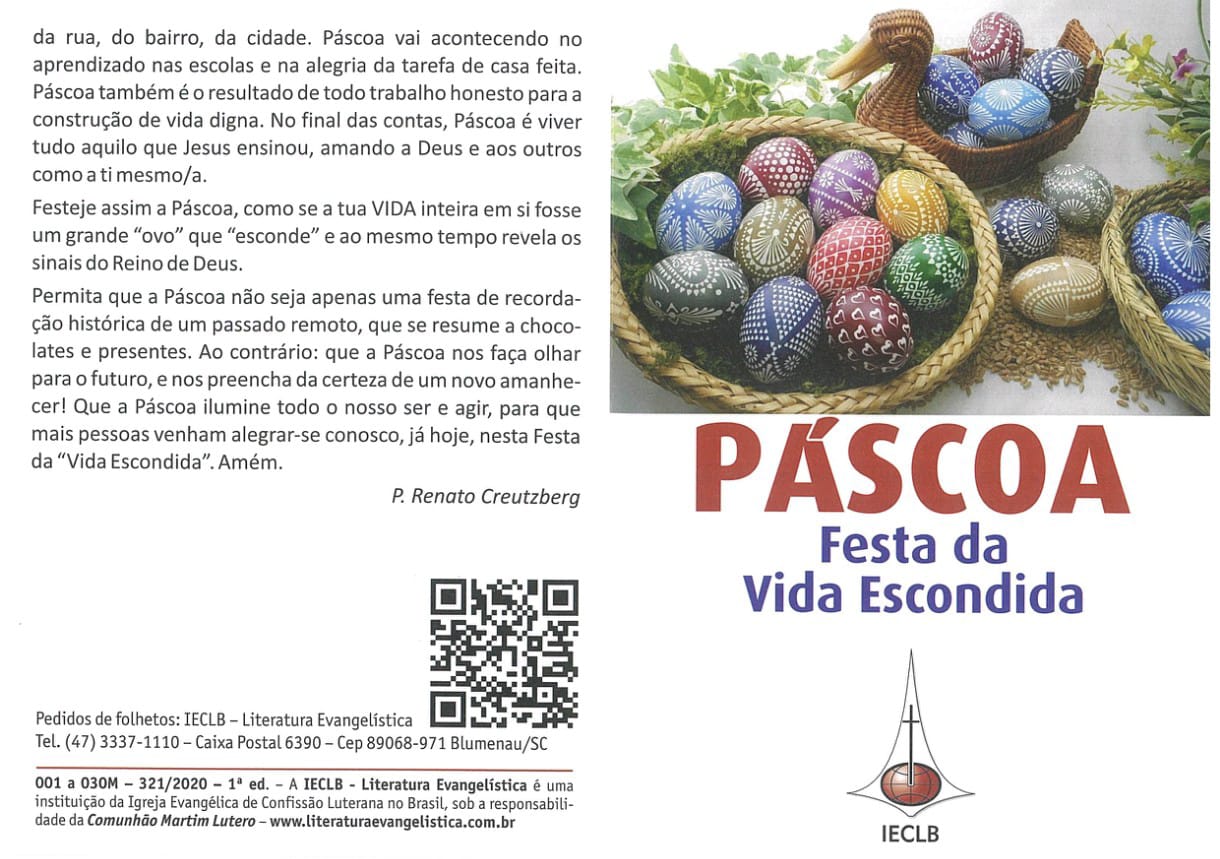 da rua, do bairro, da cidade. Páscoa vai acontecendo no aprendizado nas escolas e na alegria da tarefa de casa feita. Páscoa também é o resultado de todo trabalho honesto para a construção de vida digna. No final das contas, Páscoa é viver tudo aquilo que Jesus ensinou, amando a Deus e aos outros como a ti mesmo/a.

Festeje assim a Páscoa, como se a tua VIDA inteira em si fosse um grande "ovo" que "esconde" e ao mesmo tempo revela os sinais do Reino de Deus.

Permita que a Páscoa não seja apenas uma festa de recordação histórica de um passado remoto, que se resume a chocolates e presentes. Ao contrário: que a Páscoa nos faça olhar para o futuro, e nos preencha da certeza de um novo amanhecer! Que a Páscoa ilumine todo o nosso ser e agir, para que mais pessoas venham alegrar-se conosco, já hoje, nesta Festa da "Vida Escondida". Amém.

P. Renato Creutzberg

Pedidos de folhetos: IECLB – Literatura Evangelística
Tel. (47) 3337-1110 – Caixa Postal 6390 – Cep 89068-971 Blumenau/SC

001 a 030M – 321/2020 – 1ª ed. – A IECLB - Literatura Evangelística é uma instituição da Igreja Evangélica de Confissão Luterana no Brasil, sob a responsabilidade da Comunhão Martim Lutero – www.literaturaevangelistica.com.br

PÁSCOA
Festa da
Vida Escondida

IECLB